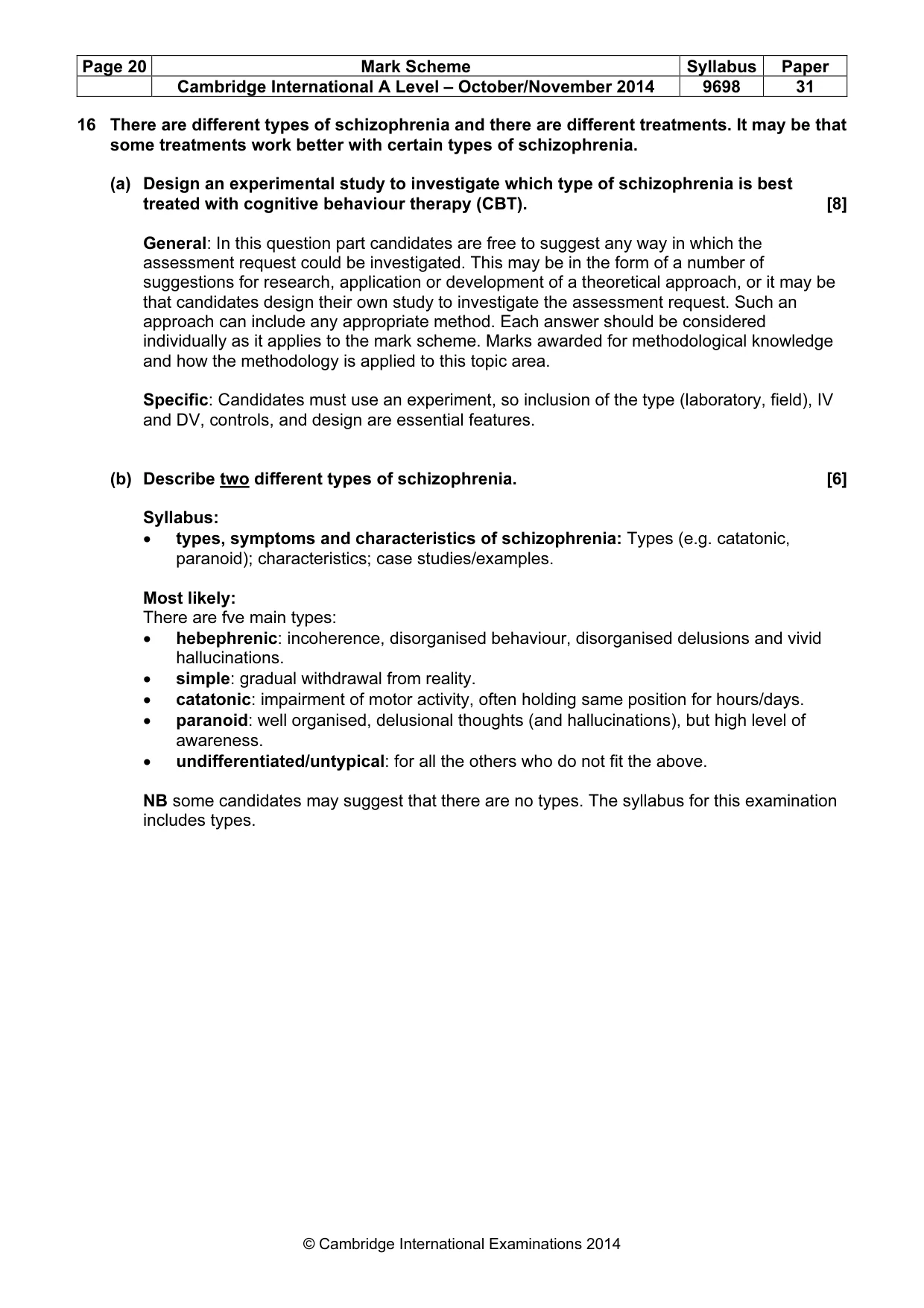 | Page 20 | Mark Scheme | Syllabus | Paper |
|---|---|---|---|
|  | Cambridge International A Level – October/November 2014 | 9698 | 31 |

16 There are different types of schizophrenia and there are different treatments. It may be that some treatments work better with certain types of schizophrenia.

(a) Design an experimental study to investigate which type of schizophrenia is best treated with cognitive behaviour therapy (CBT). [8]

General: In this question part candidates are free to suggest any way in which the assessment request could be investigated. This may be in the form of a number of suggestions for research, application or development of a theoretical approach, or it may be that candidates design their own study to investigate the assessment request. Such an approach can include any appropriate method. Each answer should be considered individually as it applies to the mark scheme. Marks awarded for methodological knowledge and how the methodology is applied to this topic area.

Specific: Candidates must use an experiment, so inclusion of the type (laboratory, field), IV and DV, controls, and design are essential features.

(b) Describe two different types of schizophrenia. [6]

Syllabus:
• types, symptoms and characteristics of schizophrenia: Types (e.g. catatonic, paranoid); characteristics; case studies/examples.

Most likely:
There are fve main types:
• hebephrenic: incoherence, disorganised behaviour, disorganised delusions and vivid hallucinations.
• simple: gradual withdrawal from reality.
• catatonic: impairment of motor activity, often holding same position for hours/days.
• paranoid: well organised, delusional thoughts (and hallucinations), but high level of awareness.
• undifferentiated/untypical: for all the others who do not fit the above.

NB some candidates may suggest that there are no types. The syllabus for this examination includes types.

© Cambridge International Examinations 2014